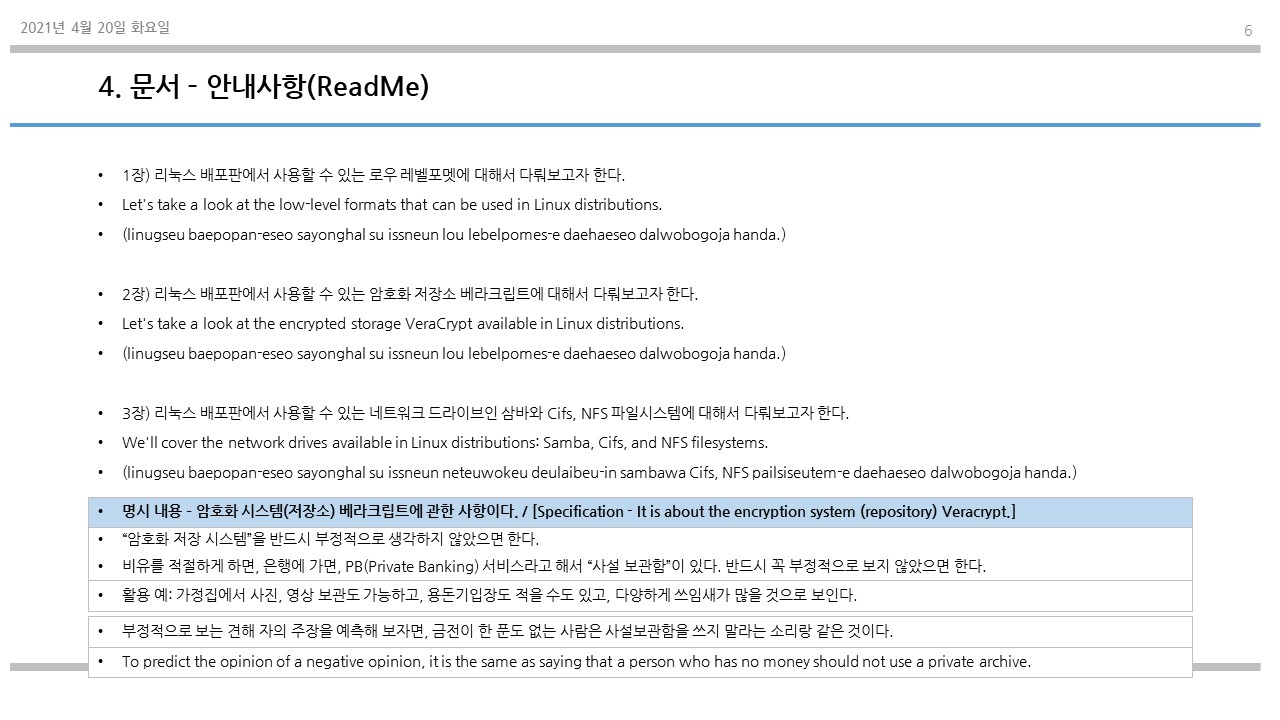 2021년 4월 20일 화요일

6

4. 문서 - 안내사항(ReadMe)

• 1장) 리눅스 배포판에서 사용할 수 있는 로우 레벨포멧에 대해서 다뤄보고자 한다.
• Let's take a look at the low-level formats that can be used in Linux distributions.
• (linugseu baepopan-eseo sayonghal su issneun lou lebelpomes-e daehaeseo dalwobogoja handa.)

• 2장) 리눅스 배포판에서 사용할 수 있는 암호화 저장소 베라크립트에 대해서 다뤄보고자 한다.
• Let's take a look at the encrypted storage VeraCrypt available in Linux distributions.
• (linugseu baepopan-eseo sayonghal su issneun lou lebelpomes-e daehaeseo dalwobogoja handa.)

• 3장) 리눅스 배포판에서 사용할 수 있는 네트워크 드라이브인 삼바와 Cifs, NFS 파일시스템에 대해서 다뤄보고자 한다.
• We'll cover the network drives available in Linux distributions: Samba, Cifs, and NFS filesystems.
• (linugseu baepopan-eseo sayonghal su issneun neteuwokeu deulaibeu-in sambawa Cifs, NFS pailsiseutem-e daehaeseo dalwobogoja handa.)

• 명시 내용 - 암호화 시스템(저장소) 베라크립트에 관한 사항이다. / [Specification - It is about the encryption system (repository) Veracrypt.]

• "암호화 저장 시스템"을 반드시 부정적으로 생각하지 않았으면 한다.
• 비유를 적절하게 하면, 은행에 가면, PB(Private Banking) 서비스라고 해서 "사설 보관함"이 있다. 반드시 꼭 부정적으로 보지 않았으면 한다.

• 활용 예: 가정집에서 사진, 영상 보관도 가능하고, 용돈기입장도 적을 수도 있고, 다양하게 쓰임새가 많을 것으로 보인다.

• 부정적으로 보는 견해 자의 주장을 예측해 보자면, 금전이 한 푼도 없는 사람은 사설보관함을 쓰지 말라는 소리랑 같은 것이다.

• To predict the opinion of a negative opinion, it is the same as saying that a person who has no money should not use a private archive.